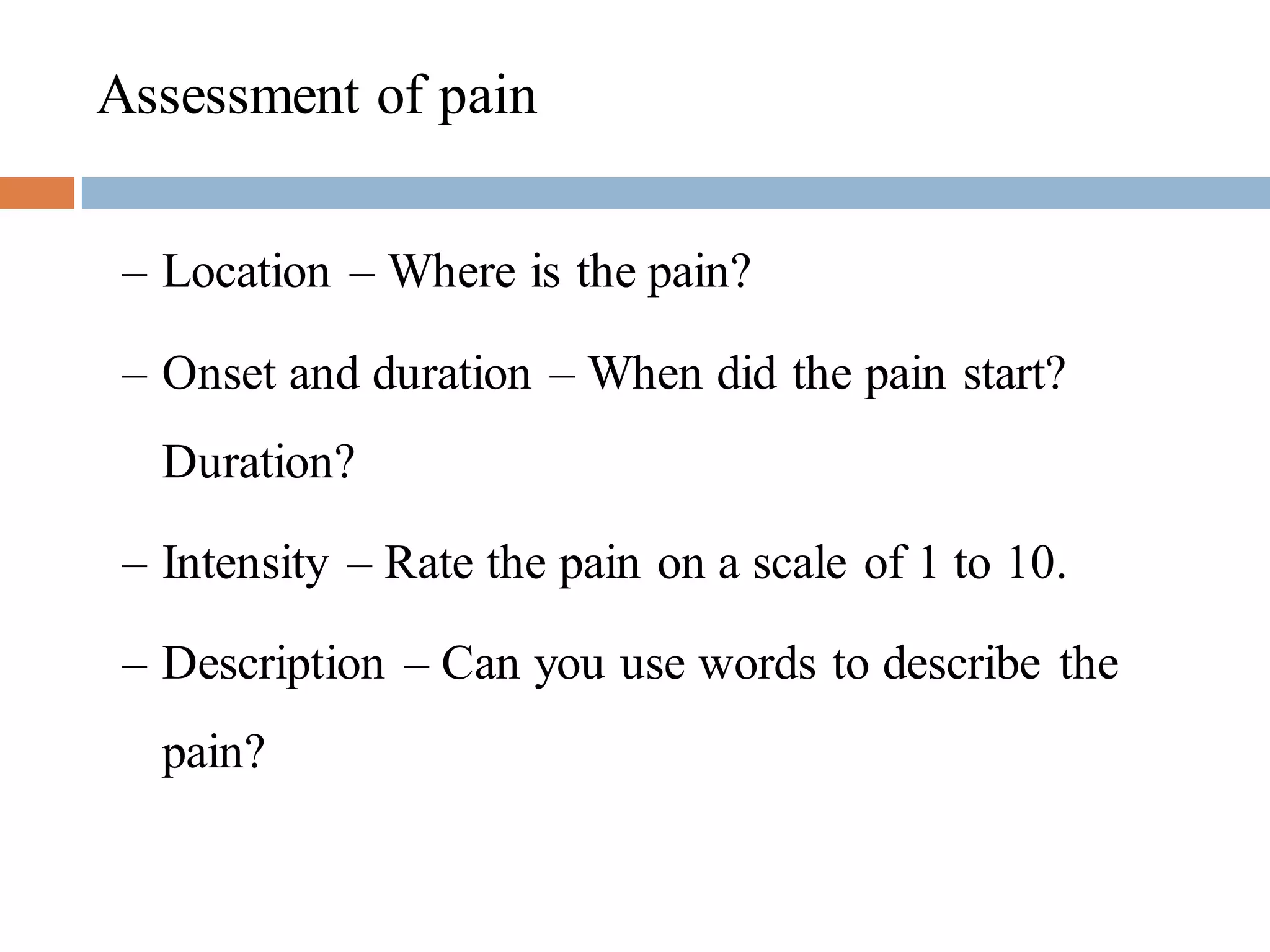 Assessment of pain

– Location – Where is the pain?

– Onset and duration – When did the pain start? Duration?

– Intensity – Rate the pain on a scale of 1 to 10.

– Description – Can you use words to describe the pain?